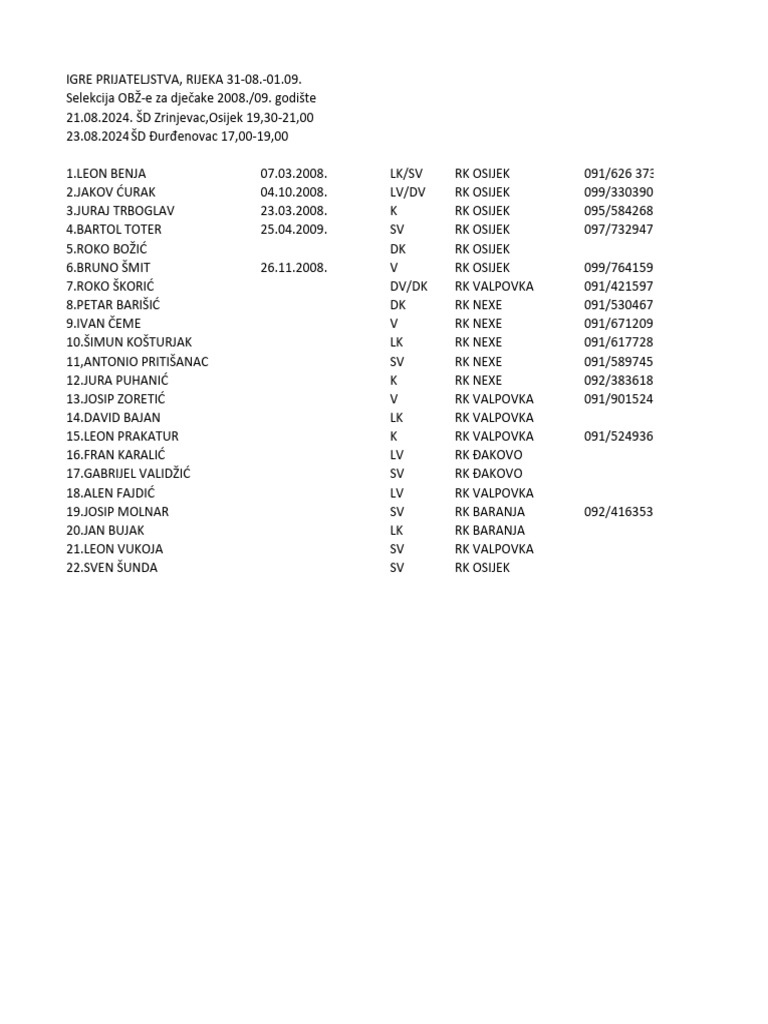 IGRE PRIJATELJSTVA, RIJEKA 31-08.-01.09.
Selekcija OBŽ-e za dječake 2008./09. godište
21.08.2024. ŠD Zrinjevac,Osijek 19,30-21,00
23.08.2024 ŠD Đurđenovac 17,00-19,00

| | | | | |
|---|---|---|---|---|
| 1.LEON BENJA | 07.03.2008. | LK/SV | RK OSIJEK | 091/626 373 |
| 2.JAKOV ĆURAK | 04.10.2008. | LV/DV | RK OSIJEK | 099/330390 |
| 3.JURAJ TRBOGLAV | 23.03.2008. | K | RK OSIJEK | 095/584268 |
| 4.BARTOL TOTER | 25.04.2009. | SV | RK OSIJEK | 097/732947 |
| 5.ROKO BOŽIĆ | | DK | RK OSIJEK | |
| 6.BRUNO ŠMIT | 26.11.2008. | V | RK OSIJEK | 099/764159 |
| 7.ROKO ŠKORIĆ | | DV/DK | RK VALPOVKA | 091/421597 |
| 8.PETAR BARIŠIĆ | | DK | RK NEXE | 091/530467 |
| 9.IVAN ČEME | | V | RK NEXE | 091/671209 |
| 10.ŠIMUN KOŠTURJAK | | LK | RK NEXE | 091/617728 |
| 11,ANTONIO PRITIŠANAC | | SV | RK NEXE | 091/589745 |
| 12.JURA PUHANIĆ | | K | RK NEXE | 092/383618 |
| 13.JOSIP ZORETIĆ | | V | RK VALPOVKA | 091/901524 |
| 14.DAVID BAJAN | | LK | RK VALPOVKA | |
| 15.LEON PRAKATUR | | K | RK VALPOVKA | 091/524936 |
| 16.FRAN KARALIĆ | | LV | RK ĐAKOVO | |
| 17.GABRIJEL VALIDŽIĆ | | SV | RK ĐAKOVO | |
| 18.ALEN FAJDIĆ | | LV | RK VALPOVKA | |
| 19.JOSIP MOLNAR | | SV | RK BARANJA | 092/416353 |
| 20.JAN BUJAK | | LK | RK BARANJA | |
| 21.LEON VUKOJA | | SV | RK VALPOVKA | |
| 22.SVEN ŠUNDA | | SV | RK OSIJEK | |